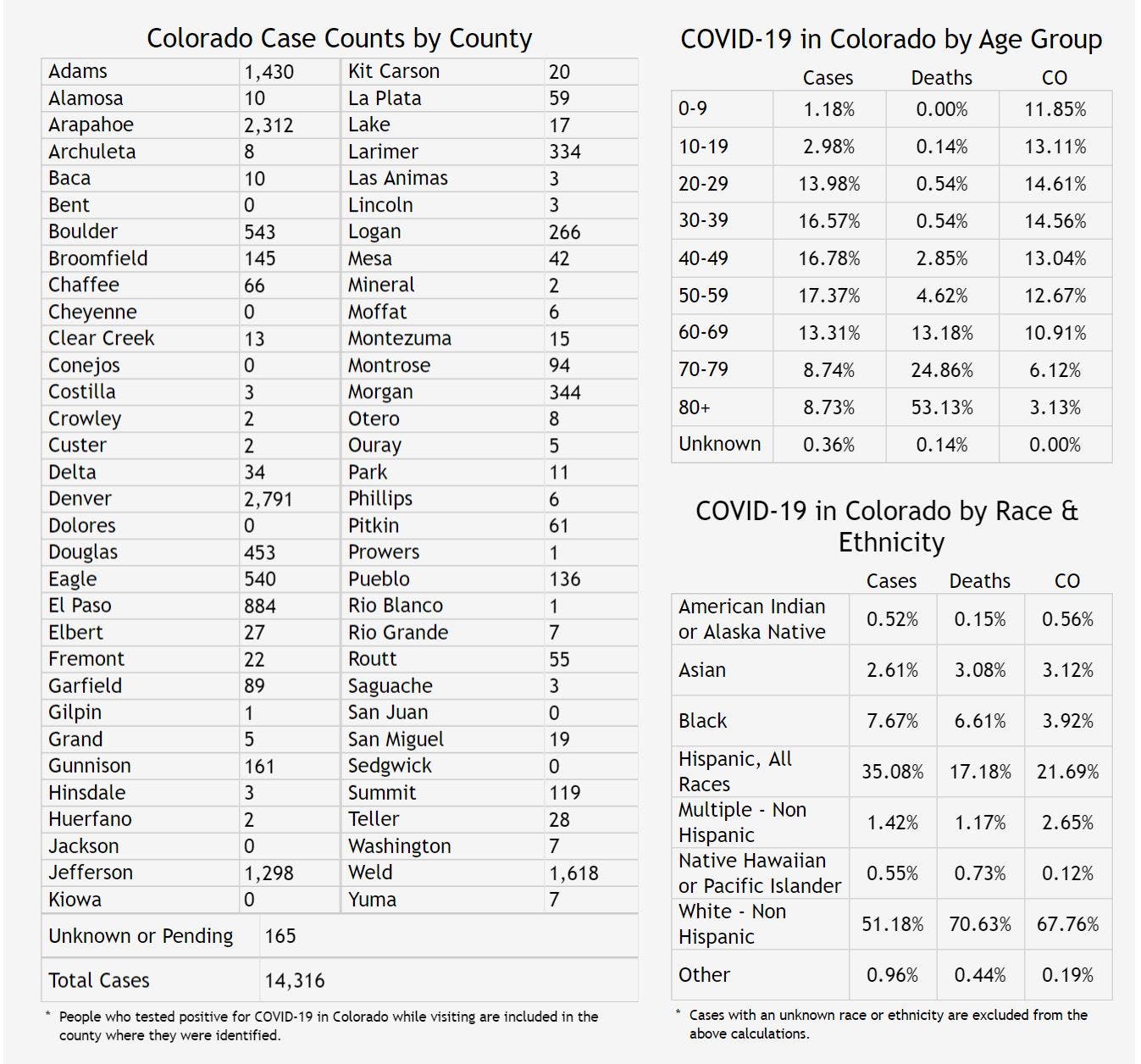 Colorado Case Counts by County

| Adams | 1,430 | Kit Carson | 20 |
|---|---|---|---|
| Alamosa | 10 | La Plata | 59 |
| Arapahoe | 2,312 | Lake | 17 |
| Archuleta | 8 | Larimer | 334 |
| Baca | 10 | Las Animas | 3 |
| Bent | 0 | Lincoln | 3 |
| Boulder | 543 | Logan | 266 |
| Broomfield | 145 | Mesa | 42 |
| Chaffee | 66 | Mineral | 2 |
| Cheyenne | 0 | Moffat | 6 |
| Clear Creek | 13 | Montezuma | 15 |
| Conejos | 0 | Montrose | 94 |
| Costilla | 3 | Morgan | 344 |
| Crowley | 2 | Otero | 8 |
| Custer | 2 | Ouray | 5 |
| Delta | 34 | Park | 11 |
| Denver | 2,791 | Phillips | 6 |
| Dolores | 0 | Pitkin | 61 |
| Douglas | 453 | Prowers | 1 |
| Eagle | 540 | Pueblo | 136 |
| El Paso | 884 | Rio Blanco | 1 |
| Elbert | 27 | Rio Grande | 7 |
| Fremont | 22 | Routt | 55 |
| Garfield | 89 | Saguache | 3 |
| Gilpin | 1 | San Juan | 0 |
| Grand | 5 | San Miguel | 19 |
| Gunnison | 161 | Sedgwick | 0 |
| Hinsdale | 3 | Summit | 119 |
| Huerfano | 2 | Teller | 28 |
| Jackson | 0 | Washington | 7 |
| Jefferson | 1,298 | Weld | 1,618 |
| Kiowa | 0 | Yuma | 7 |

| Unknown or Pending | 165 |
|---|---|
| Total Cases | 14,316 |

* People who tested positive for COVID-19 in Colorado while visiting are included in the county where they were identified.

COVID-19 in Colorado by Age Group

| | Cases | Deaths | CO |
|---|---|---|---|
| 0-9 | 1.18% | 0.00% | 11.85% |
| 10-19 | 2.98% | 0.14% | 13.11% |
| 20-29 | 13.98% | 0.54% | 14.61% |
| 30-39 | 16.57% | 0.54% | 14.56% |
| 40-49 | 16.78% | 2.85% | 13.04% |
| 50-59 | 17.37% | 4.62% | 12.67% |
| 60-69 | 13.31% | 13.18% | 10.91% |
| 70-79 | 8.74% | 24.86% | 6.12% |
| 80+ | 8.73% | 53.13% | 3.13% |
| Unknown | 0.36% | 0.14% | 0.00% |

COVID-19 in Colorado by Race & Ethnicity

| | Cases | Deaths | CO |
|---|---|---|---|
| American Indian or Alaska Native | 0.52% | 0.15% | 0.56% |
| Asian | 2.61% | 3.08% | 3.12% |
| Black | 7.67% | 6.61% | 3.92% |
| Hispanic, All Races | 35.08% | 17.18% | 21.69% |
| Multiple - Non Hispanic | 1.42% | 1.17% | 2.65% |
| Native Hawaiian or Pacific Islander | 0.55% | 0.73% | 0.12% |
| White - Non Hispanic | 51.18% | 70.63% | 67.76% |
| Other | 0.96% | 0.44% | 0.19% |

* Cases with an unknown race or ethnicity are excluded from the above calculations.